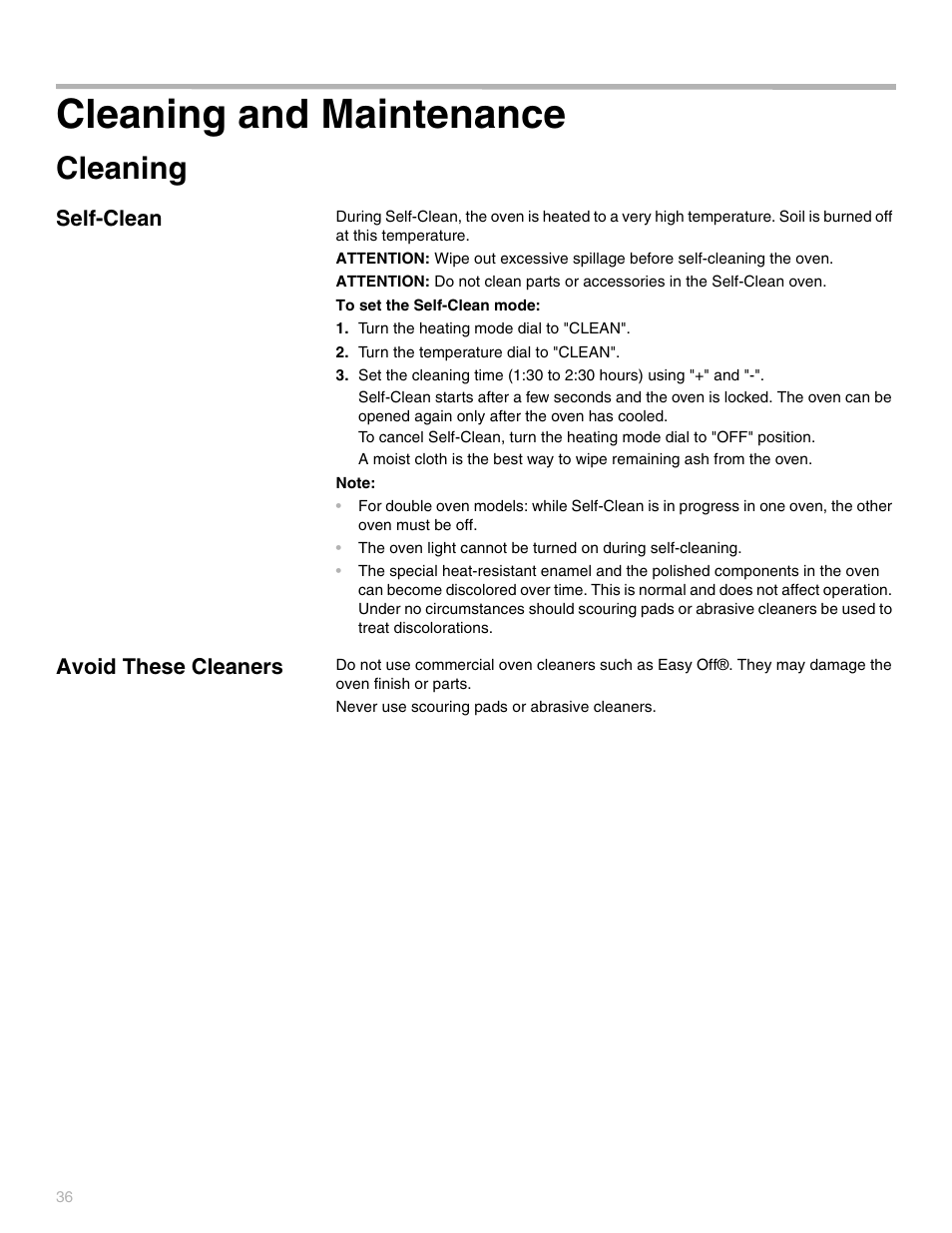 Cleaning and Maintenance

Cleaning

Self-Clean

During Self-Clean, the oven is heated to a very high temperature. Soil is burned off at this temperature.

ATTENTION: Wipe out excessive spillage before self-cleaning the oven.

ATTENTION: Do not clean parts or accessories in the Self-Clean oven.

To set the Self-Clean mode:

1. Turn the heating mode dial to "CLEAN".
2. Turn the temperature dial to "CLEAN".
3. Set the cleaning time (1:30 to 2:30 hours) using "+" and "-".
Self-Clean starts after a few seconds and the oven is locked. The oven can be opened again only after the oven has cooled.
To cancel Self-Clean, turn the heating mode dial to "OFF" position.
A moist cloth is the best way to wipe remaining ash from the oven.

Note:

• For double oven models: while Self-Clean is in progress in one oven, the other oven must be off.
• The oven light cannot be turned on during self-cleaning.
• The special heat-resistant enamel and the polished components in the oven can become discolored over time. This is normal and does not affect operation. Under no circumstances should scouring pads or abrasive cleaners be used to treat discolorations.

Avoid These Cleaners

Do not use commercial oven cleaners such as Easy Off®. They may damage the oven finish or parts.

Never use scouring pads or abrasive cleaners.

36